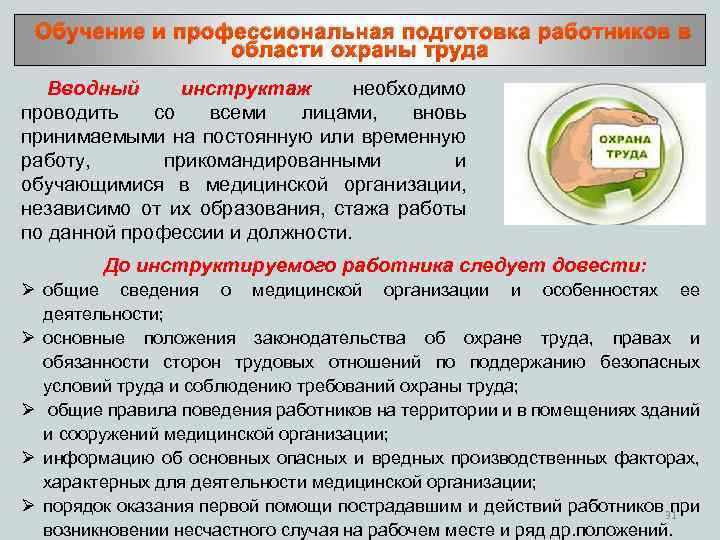 Обучение и профессиональная подготовка работников в области охраны труда

Вводный инструктаж необходимо проводить со всеми лицами, вновь принимаемыми на постоянную или временную работу, прикомандированными и обучающимися в медицинской организации, независимо от их образования, стажа работы по данной профессии и должности.

ОХРАНА ТРУДА

До инструктируемого работника следует довести:
➢ общие сведения о медицинской организации и особенностях ее деятельности;
➢ основные положения законодательства об охране труда, правах и обязанности сторон трудовых отношений по поддержанию безопасных условий труда и соблюдению требований охраны труда;
➢ общие правила поведения работников на территории и в помещениях зданий и сооружений медицинской организации;
➢ информацию об основных опасных и вредных производственных факторах, характерных для деятельности медицинской организации;
➢ порядок оказания первой помощи пострадавшим и действий работников при возникновении несчастного случая на рабочем месте и ряд др.положений.

31